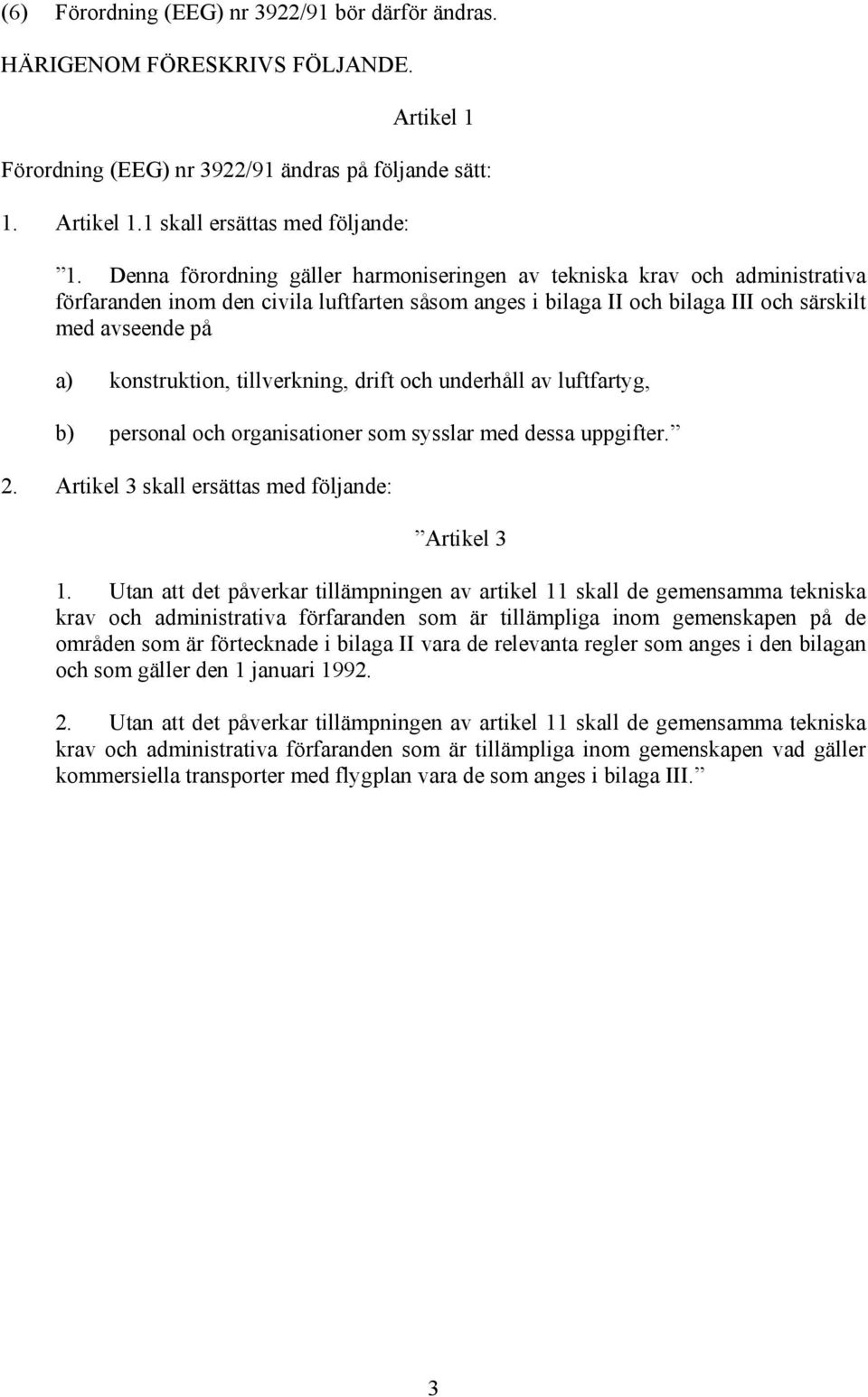 (6) Förordning (EEG) nr 3922/91 bör därför ändras.

HÄRIGENOM FÖRESKRIVS FÖLJANDE.

Artikel 1

Förordning (EEG) nr 3922/91 ändras på följande sätt:

1. Artikel 1.1 skall ersättas med följande:

”1. Denna förordning gäller harmoniseringen av tekniska krav och administrativa förfaranden inom den civila luftfarten såsom anges i bilaga II och bilaga III och särskilt med avseende på

a) konstruktion, tillverkning, drift och underhåll av luftfartyg,

b) personal och organisationer som sysslar med dessa uppgifter.”

2. Artikel 3 skall ersättas med följande:

”Artikel 3

1. Utan att det påverkar tillämpningen av artikel 11 skall de gemensamma tekniska krav och administrativa förfaranden som är tillämpliga inom gemenskapen på de områden som är förtecknade i bilaga II vara de relevanta regler som anges i den bilagan och som gäller den 1 januari 1992.

2. Utan att det påverkar tillämpningen av artikel 11 skall de gemensamma tekniska krav och administrativa förfaranden som är tillämpliga inom gemenskapen vad gäller kommersiella transporter med flygplan vara de som anges i bilaga III.”

3